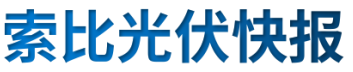 索比光伏快报